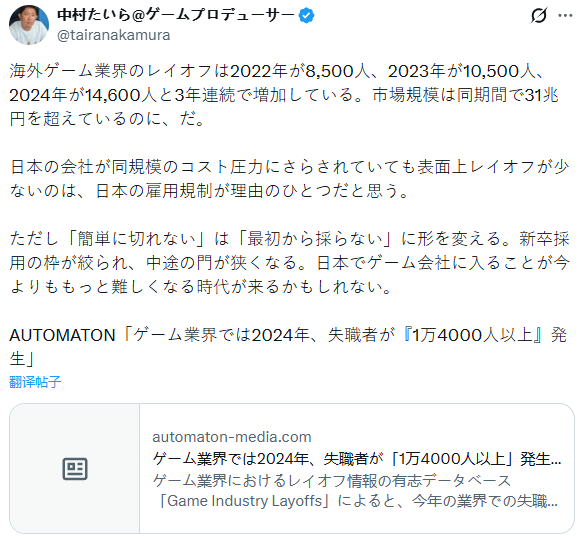 中村たいら@ゲームプロデューサー
@tairanakamura

海外ゲーム業界のレイオフは2022年が8,500人、2023年が10,500人、2024年が14,600人と3年連続で増加している。市場規模は同期間で31兆円を超えているのに、だ。

日本の会社が同規模のコスト圧力にさらされていても表面上レイオフが少ないのは、日本の雇用規制が理由のひとつだと思う。

ただし「簡単に切れない」は「最初から採らない」に形を変える。新卒採用の枠が絞られ、中途の門が狭くなる。日本でゲーム会社に入ることが今よりももっと難しくなる時代が来るかもしれない。

AUTOMATON「ゲーム業界では2024年、失職者が『1万4000人以上』発生」
翻译帖子

automaton-media.com
ゲーム業界では2024年、失職者が「1万4000人以上」発生...
ゲーム業界におけるレイオフ情報の有志データベース「Game Industry Layoffs」によると、今年の業界での失職...